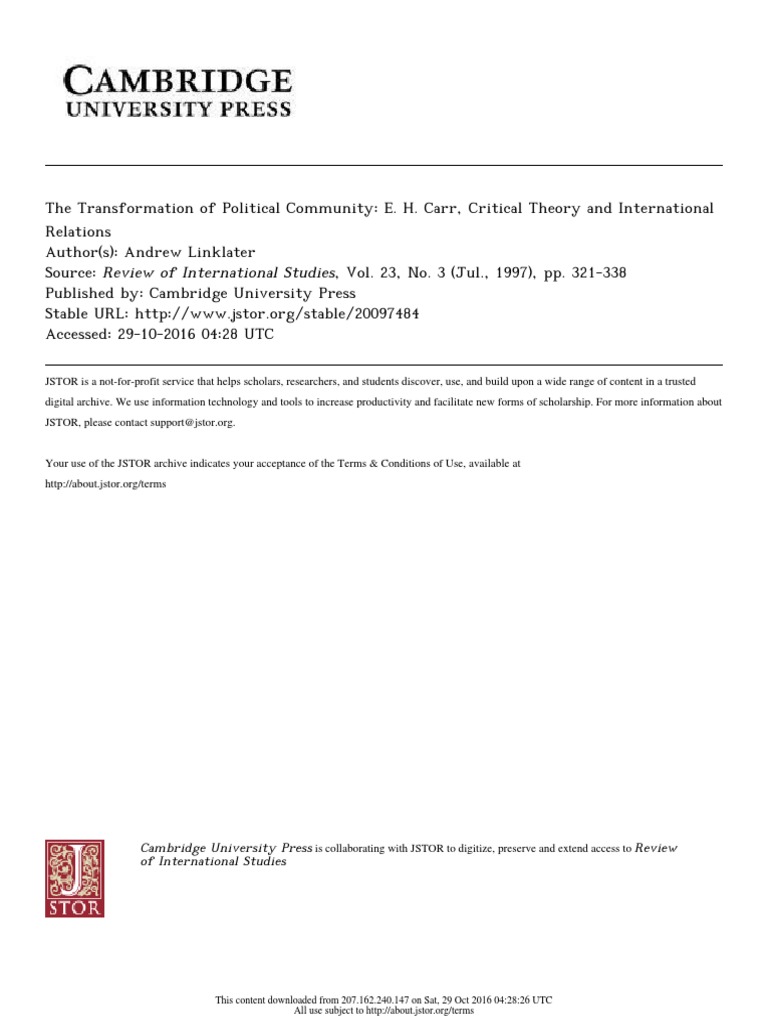 CAMBRIDGE
UNIVERSITY PRESS

The Transformation of Political Community: E. H. Carr, Critical Theory and International Relations
Author(s): Andrew Linklater
Source: Review of International Studies, Vol. 23, No. 3 (Jul., 1997), pp. 321-338
Published by: Cambridge University Press
Stable URL: http://www.jstor.org/stable/20097484
Accessed: 29-10-2016 04:28 UTC

JSTOR is a not-for-profit service that helps scholars, researchers, and students discover, use, and build upon a wide range of content in a trusted digital archive. We use information technology and tools to increase productivity and facilitate new forms of scholarship. For more information about JSTOR, please contact support@jstor.org.

Your use of the JSTOR archive indicates your acceptance of the Terms & Conditions of Use, available at http://about.jstor.org/terms

JSTOR

Cambridge University Press is collaborating with JSTOR to digitize, preserve and extend access to Review of International Studies

This content downloaded from 207.162.240.147 on Sat, 29 Oct 2016 04:28:26 UTC
All use subject to http://about.jstor.org/terms